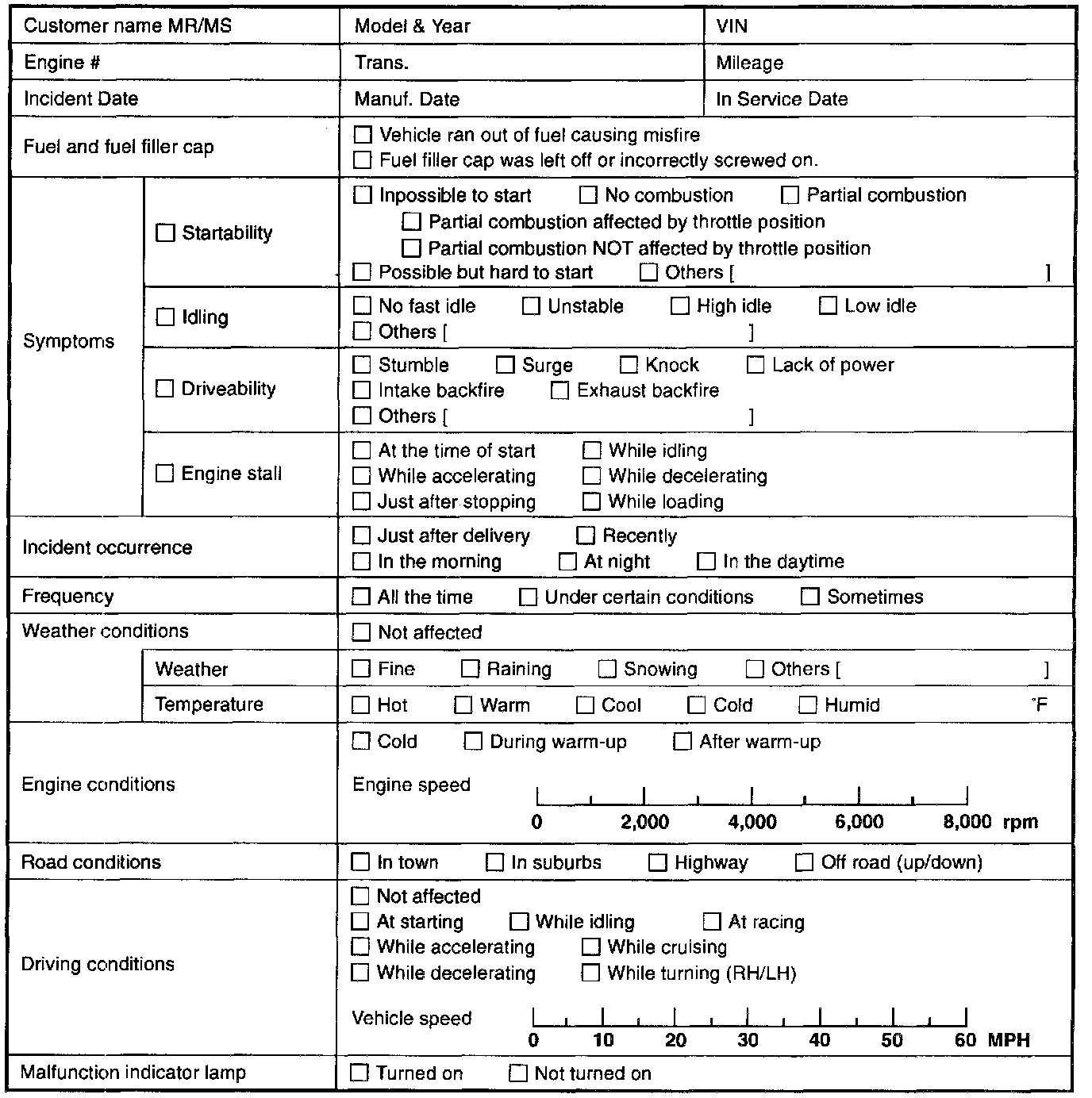 | Customer name MR/MS | | Model & Year | VIN |
|---|---|---|---|
| Engine # | | Trans. | Mileage |
| Incident Date | | Manuf. Date | In Service Date |
| Fuel and fuel filler cap | | ☐ Vehicle ran out of fuel causing misfire ☐ Fuel filler cap was left off or incorrectly screwed on. | |
| Symptoms | ☐ Startability | ☐ Inpossible to start ☐ No combustion ☐ Partial combustion ☐ Partial combustion affected by throttle position ☐ Partial combustion NOT affected by throttle position ☐ Possible but hard to start ☐ Others [ ] | |
| | ☐ Idling | ☐ No fast idle ☐ Unstable ☐ High idle ☐ Low idle ☐ Others [ ] | |
| | ☐ Driveability | ☐ Stumble ☐ Surge ☐ Knock ☐ Lack of power ☐ Intake backfire ☐ Exhaust backfire ☐ Others [ ] | |
| | ☐ Engine stall | ☐ At the time of start ☐ While idling ☐ While accelerating ☐ While decelerating ☐ Just after stopping ☐ While loading | |
| Incident occurrence | | ☐ Just after delivery ☐ Recently ☐ In the morning ☐ At night ☐ In the daytime | |
| Frequency | | ☐ All the time ☐ Under certain conditions ☐ Sometimes | |
| Weather conditions | | ☐ Not affected | |
| | Weather | ☐ Fine ☐ Raining ☐ Snowing ☐ Others [ ] | |
| | Temperature | ☐ Hot ☐ Warm ☐ Cool ☐ Cold ☐ Humid °F | |
| Engine conditions | | ☐ Cold ☐ During warm-up ☐ After warm-up Engine speed 0 2,000 4,000 6,000 8,000 rpm | |
| Road conditions | | ☐ In town ☐ In suburbs ☐ Highway ☐ Off road (up/down) | |
| Driving conditions | | ☐ Not affected ☐ At starting ☐ While idling ☐ At racing ☐ While accelerating ☐ While cruising ☐ While decelerating ☐ While turning (RH/LH) Vehicle speed 0 10 20 30 40 50 60 MPH | |
| Malfunction indicator lamp | | ☐ Turned on ☐ Not turned on | |